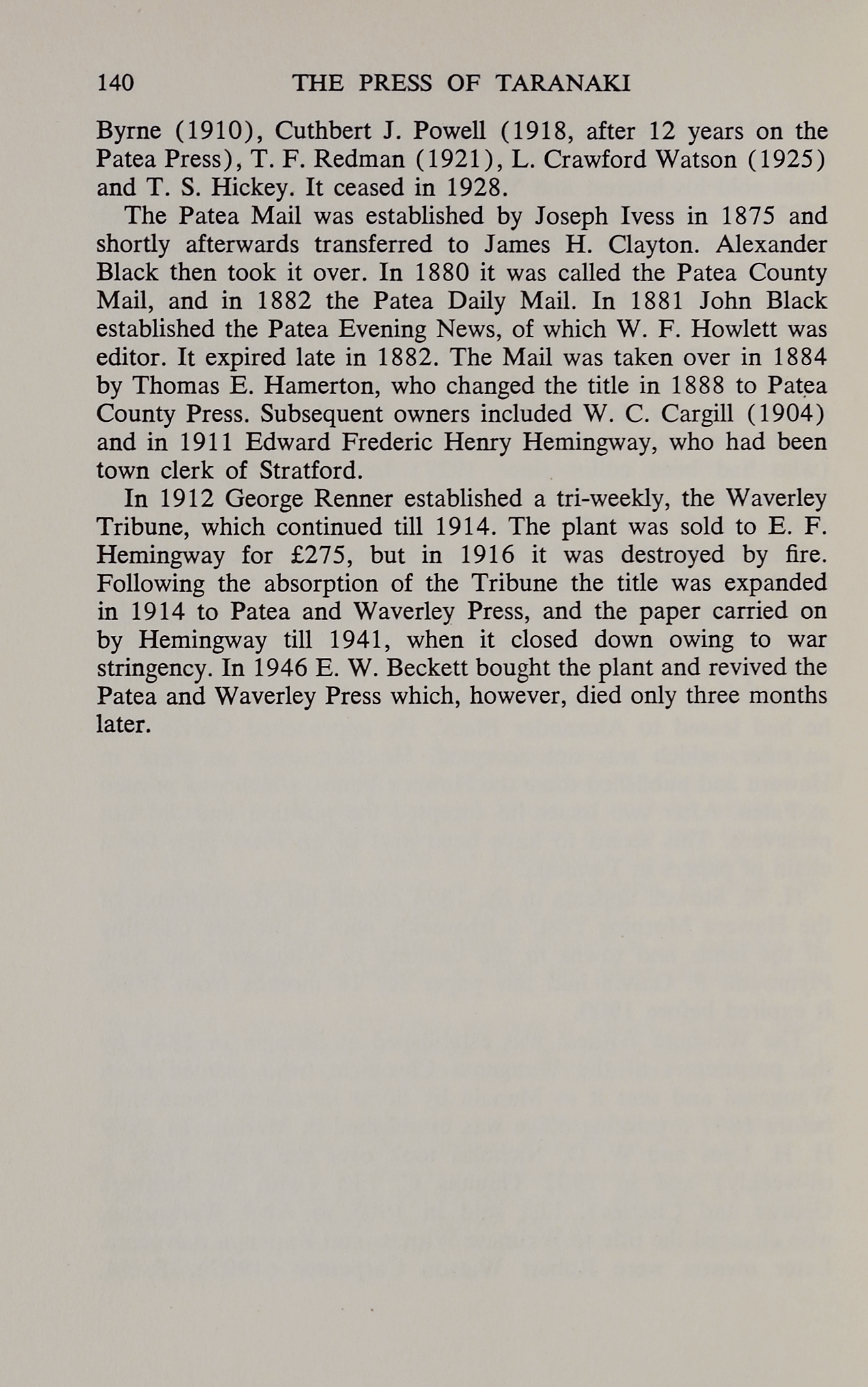 140 THE PRESS OF TARANAKI

Byrne (1910), Cuthbert J. Powell (1918, after 12 years on the Patea Press), T. F. Redman (1921), L. Crawford Watson (1925) and T. S. Hickey. It ceased in 1928.

The Patea Mail was established by Joseph Ivess in 1875 and shortly afterwards transferred to James H. Clayton. Alexander Black then took it over. In 1880 it was called the Patea County Mail, and in 1882 the Patea Daily Mail. In 1881 John Black established the Patea Evening News, of which W. F. Howlett was editor. It expired late in 1882. The Mail was taken over in 1884 by Thomas E. Hamerton, who changed the title in 1888 to Patea County Press. Subsequent owners included W. C. Cargill (1904) and in 1911 Edward Frederic Henry Hemingway, who had been town clerk of Stratford.

In 1912 George Renner established a tri-weekly, the Waverley Tribune, which continued till 1914. The plant was sold to E. F. Hemingway for £275, but in 1916 it was destroyed by fire. Following the absorption of the Tribune the title was expanded in 1914 to Patea and Waverley Press, and the paper carried on by Hemingway till 1941, when it closed down owing to war stringency. In 1946 E. W. Beckett bought the plant and revived the Patea and Waverley Press which, however, died only three months later.